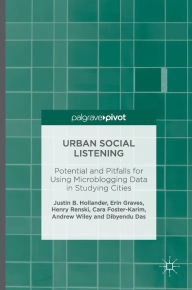 palgrave▸pivot

URBAN SOCIAL LISTENING

Potential and Pitfalls for Using Microblogging Data in Studying Cities

Justin B. Hollander, Erin Graves, Henry Renski, Cara Foster-Karim, Andrew Wiley and Dibyendu Das